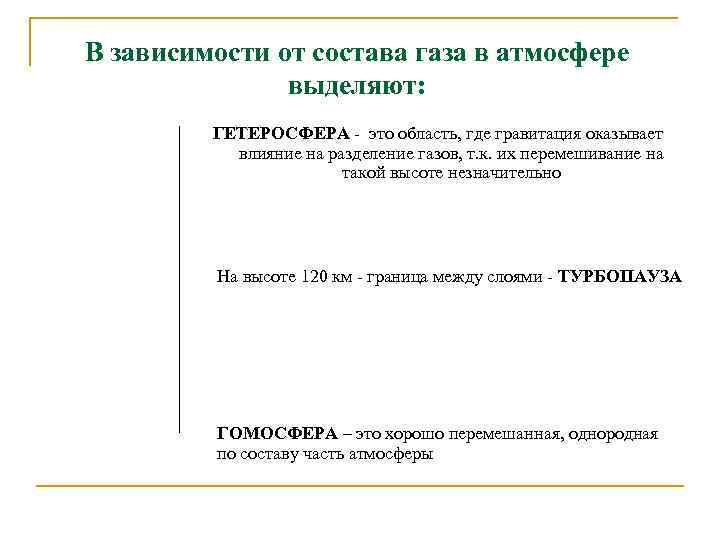 В зависимости от состава газа в атмосфере выделяют:

ГЕТЕРОСФЕРА - это область, где гравитация оказывает влияние на разделение газов, т.к. их перемешивание на такой высоте незначительно

На высоте 120 км - граница между слоями - ТУРБОПАУЗА

ГОМОСФЕРА – это хорошо перемешанная, однородная по составу часть атмосферы